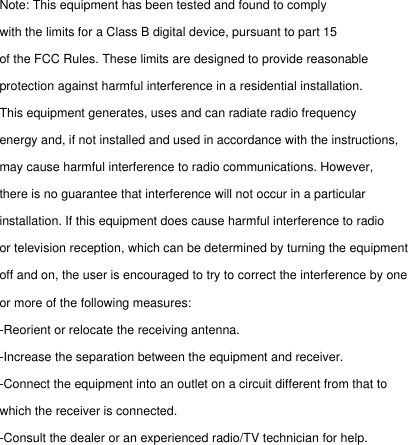 Note: This equipment has been tested and found to comply with the limits for a Class B digital device, pursuant to part 15 of the FCC Rules. These limits are designed to provide reasonable protection against harmful interference in a residential installation. This equipment generates, uses and can radiate radio frequency energy and, if not installed and used in accordance with the instructions, may cause harmful interference to radio communications. However, there is no guarantee that interference will not occur in a particular installation. If this equipment does cause harmful interference to radio or television reception, which can be determined by turning the equipment off and on, the user is encouraged to try to correct the interference by one or more of the following measures:

-Reorient or relocate the receiving antenna.

-Increase the separation between the equipment and receiver.

-Connect the equipment into an outlet on a circuit different from that to which the receiver is connected.

-Consult the dealer or an experienced radio/TV technician for help.